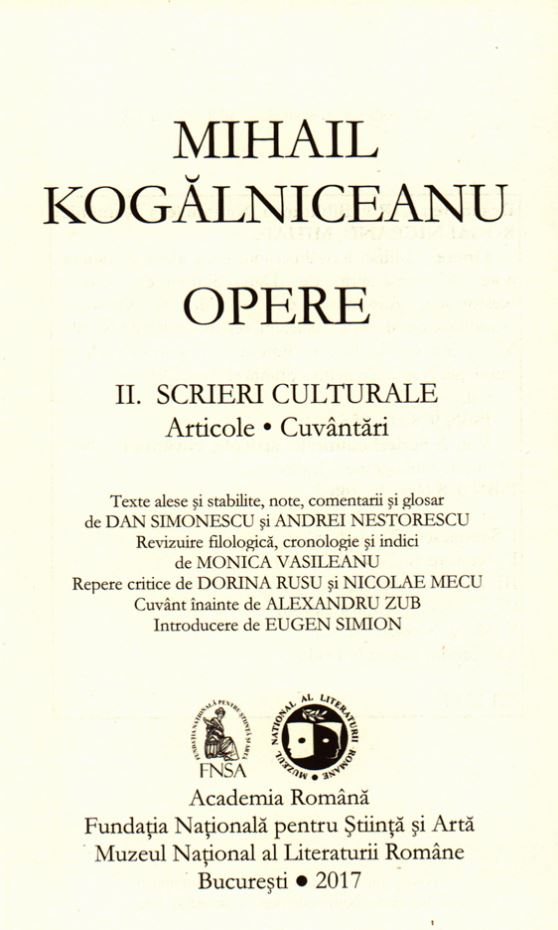 MIHAIL KOGĂLNICEANU

OPERE

II. SCRIERI CULTURALE
Articole • Cuvântări

Texte alese și stabilite, note, comentarii și glosar de DAN SIMONESCU și ANDREI NESTORESCU
Revizuire filologică, cronologie și indici de MONICA VASILEANU
Repere critice de DORINA RUSU și NICOLAE MECU
Cuvânt înainte de ALEXANDRU ZUB
Introducere de EUGEN SIMION

FUNDAȚIA NAȚIONALĂ PENTRU ȘTIINȚĂ ȘI ARTĂ
FNSA

MUZEUL NAȚIONAL AL LITERATURII ROMÂNE

Academia Română
Fundația Națională pentru Știință și Artă
Muzeul Național al Literaturii Române
București • 2017